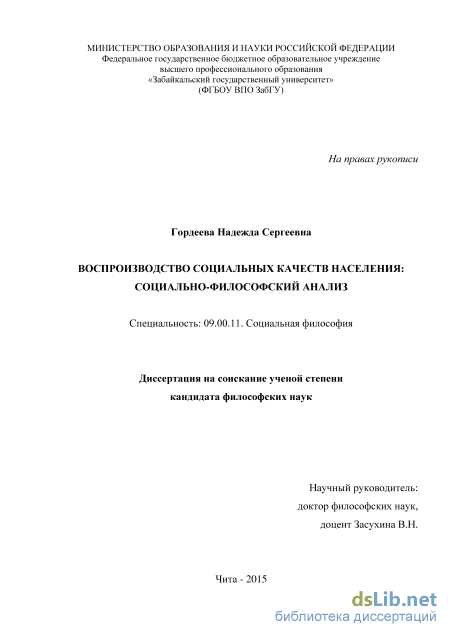 МИНИСТЕРСТВО ОБРАЗОВАНИЯ И НАУКИ РОССИЙСКОЙ ФЕДЕРАЦИИ
Федеральное государственное бюджетное образовательное учреждение
высшего профессионального образования
«Забайкальский государственный университет»
(ФГБОУ ВПО ЗабГУ)

На правах рукописи

Гордеева Надежда Сергеевна

ВОСПРОИЗВОДСТВО СОЦИАЛЬНЫХ КАЧЕСТВ НАСЕЛЕНИЯ:
СОЦИАЛЬНО-ФИЛОСОФСКИЙ АНАЛИЗ

Специальность: 09.00.11. Социальная философия

Диссертация на соискание ученой степени
кандидата философских наук

Научный руководитель:
доктор философских наук,
доцент Засухина В.Н.

Чита - 2015

dsLib.net
библиотека диссертаций